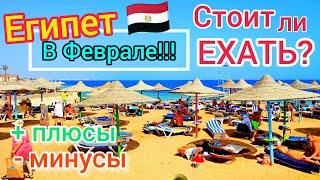 Египет

В Феврале!!!

Стоит ли ЕХАТЬ?

+ плюсы
- минусы